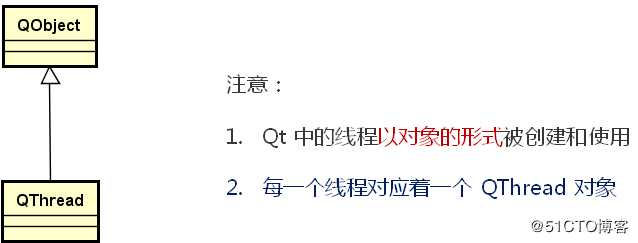 QObject

QThread

注意：

1. Qt 中的线程以对象的形式被创建和使用

2. 每一个线程对应着一个 QThread 对象

@51CTO博客